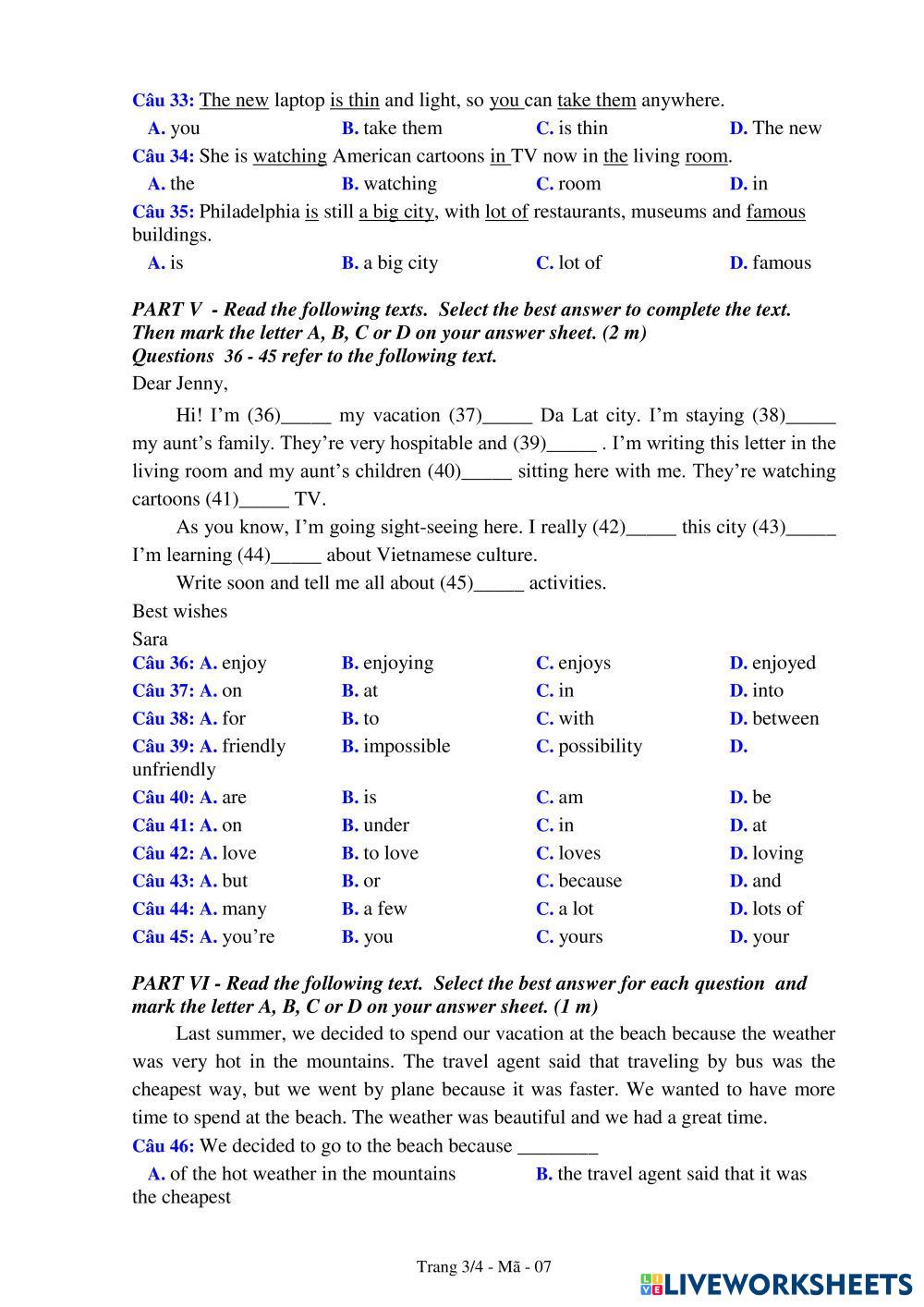 Câu 33: The new laptop is thin and light, so you can take them anywhere.

A. you B. take them C. is thin D. The new

Câu 34: She is watching American cartoons in TV now in the living room.

A. the B. watching C. room D. in

Câu 35: Philadelphia is still a big city, with lot of restaurants, museums and famous buildings.

A. is B. a big city C. lot of D. famous

PART V - Read the following texts. Select the best answer to complete the text. Then mark the letter A, B, C or D on your answer sheet. (2 m)
Questions 36 - 45 refer to the following text.

Dear Jenny,

Hi! I'm (36)_____ my vacation (37)_____ Da Lat city. I'm staying (38)_____ my aunt's family. They're very hospitable and (39)_____ . I'm writing this letter in the living room and my aunt's children (40)_____ sitting here with me. They're watching cartoons (41)_____ TV.

As you know, I'm going sight-seeing here. I really (42)_____ this city (43)_____ I'm learning (44)_____ about Vietnamese culture.

Write soon and tell me all about (45)_____ activities.

Best wishes
Sara

Câu 36: A. enjoy B. enjoying C. enjoys D. enjoyed
Câu 37: A. on B. at C. in D. into
Câu 38: A. for B. to C. with D. between
Câu 39: A. friendly B. impossible C. possibility D. unfriendly
Câu 40: A. are B. is C. am D. be
Câu 41: A. on B. under C. in D. at
Câu 42: A. love B. to love C. loves D. loving
Câu 43: A. but B. or C. because D. and
Câu 44: A. many B. a few C. a lot D. lots of
Câu 45: A. you're B. you C. yours D. your

PART VI - Read the following text. Select the best answer for each question and mark the letter A, B, C or D on your answer sheet. (1 m)

Last summer, we decided to spend our vacation at the beach because the weather was very hot in the mountains. The travel agent said that traveling by bus was the cheapest way, but we went by plane because it was faster. We wanted to have more time to spend at the beach. The weather was beautiful and we had a great time.

Câu 46: We decided to go to the beach because ________

A. of the hot weather in the mountains B. the travel agent said that it was the cheapest

Trang 3/4 - Mã - 07

LIVEWORKSHEETS